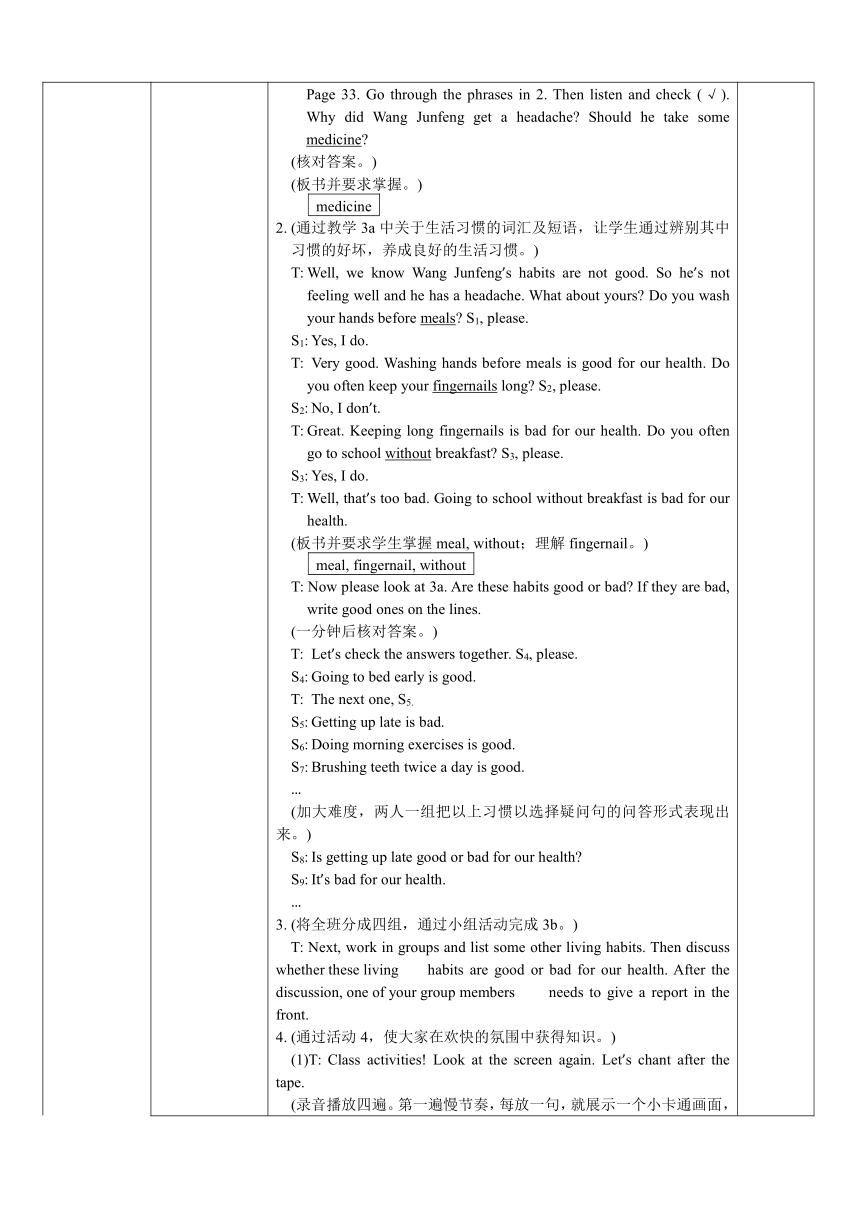 Page 33. Go through the phrases in 2. Then listen and check ( √ ). Why did Wang Junfeng get a headache? Should he take some medicine?

(核对答案。)

(板书并要求掌握。)

medicine

2. (通过教学 3a 中关于生活习惯的词汇及短语，让学生通过辨别其中习惯的好坏，养成良好的生活习惯。)

T: Well, we know Wang Junfeng's habits are not good. So he's not feeling well and he has a headache. What about yours? Do you wash your hands before meals? $S_1$, please.

$S_1$: Yes, I do.

T: Very good. Washing hands before meals is good for our health. Do you often keep your fingernails long? $S_2$, please.

$S_2$: No, I don't.

T: Great. Keeping long fingernails is bad for our health. Do you often go to school without breakfast? $S_3$, please.

$S_3$: Yes, I do.

T: Well, that's too bad. Going to school without breakfast is bad for our health.

(板书并要求学生掌握 meal, without；理解 fingernail。)

meal, fingernail, without

T: Now please look at 3a. Are these habits good or bad? If they are bad, write good ones on the lines.

(一分钟后核对答案。)

T: Let's check the answers together. $S_4$, please.

$S_4$: Going to bed early is good.

T: The next one, $S_5$.

$S_5$: Getting up late is bad.

$S_6$: Doing morning exercises is good.

$S_7$: Brushing teeth twice a day is good.

...

(加大难度，两人一组把以上习惯以选择疑问句的问答形式表现出来。)

$S_8$: Is getting up late good or bad for our health?

$S_9$: It's bad for our health.

...

3. (将全班分成四组，通过小组活动完成 3b。)

T: Next, work in groups and list some other living habits. Then discuss whether these living habits are good or bad for our health. After the discussion, one of your group members needs to give a report in the front.

4. (通过活动 4，使大家在欢快的氛围中获得知识。)

(1)T: Class activities! Look at the screen again. Let's chant after the tape.

(录音播放四遍。第一遍慢节奏，每放一句，就展示一个小卡通画面，